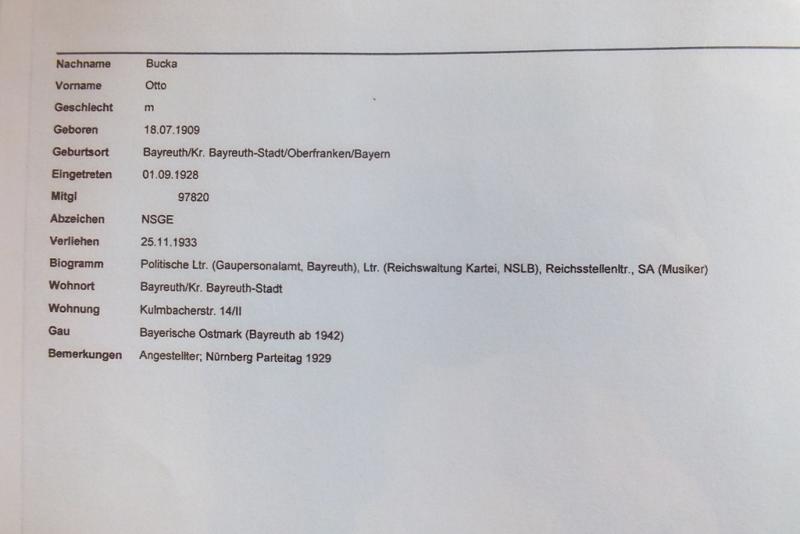 Nachname Bucka
Vorname Otto
Geschlecht m
Geboren 18.07.1909
Geburtsort Bayreuth/Kr. Bayreuth-Stadt/Oberfranken/Bayern
Eingetreten 01.09.1928
Mitgl 97820
Abzeichen NSGE
Verliehen 25.11.1933
Biogramm Politische Ltr. (Gaupersonalamt, Bayreuth), Ltr. (Reichswaltung Kartei, NSLB), Reichsstellenltr., SA (Musiker)
Wohnort Bayreuth/Kr. Bayreuth-Stadt
Wohnung Kulmbacherstr. 14/II
Gau Bayerische Ostmark (Bayreuth ab 1942)
Bemerkungen Angestellter; Nürnberg Parteitag 1929